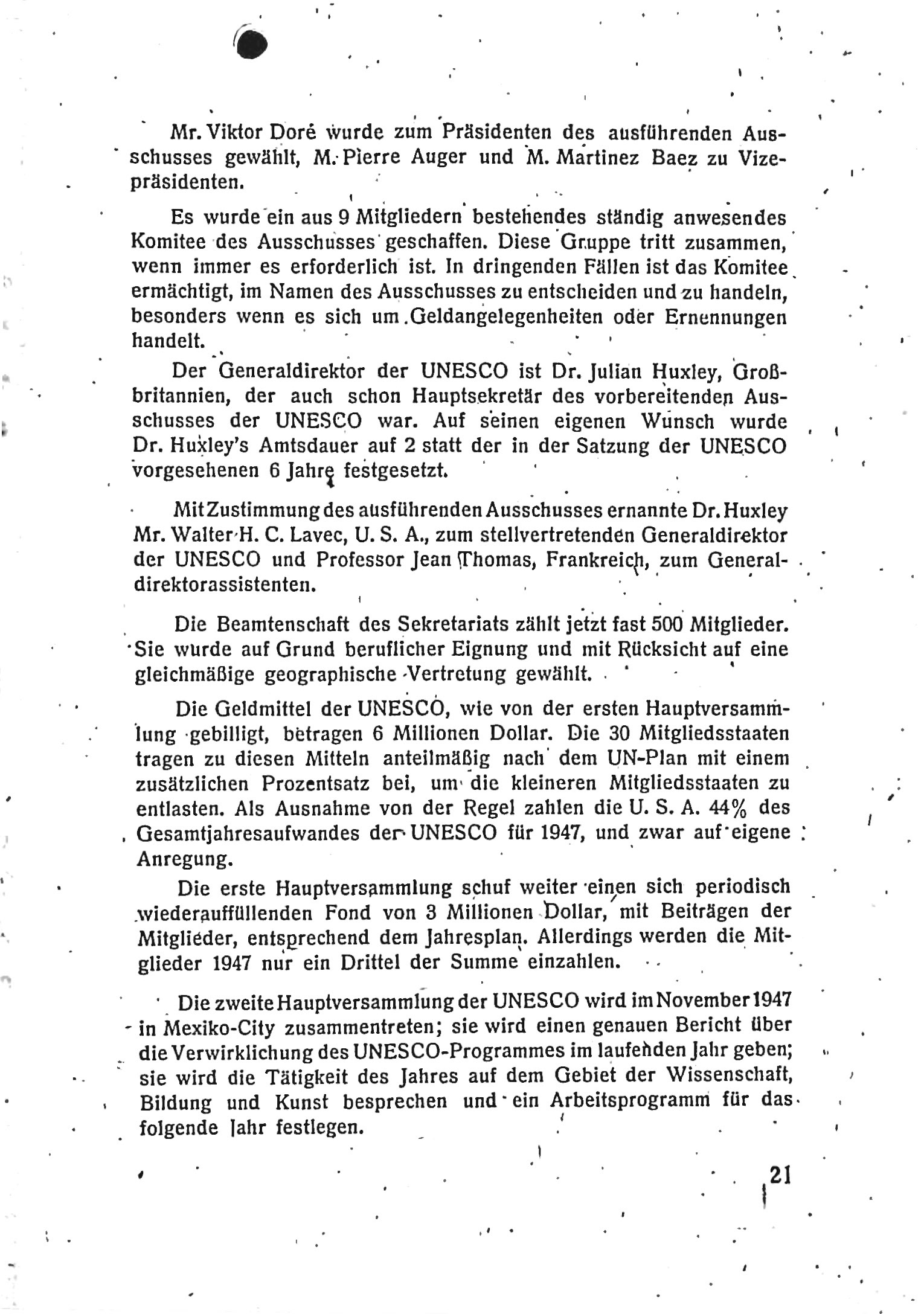 Mr. Viktor Doré wurde zum Präsidenten des ausführenden Ausschusses gewählt, M. Pierre Auger und M. Martinez Baez zu Vizepräsidenten.

Es wurde ein aus 9 Mitgliedern bestehendes ständig anwesendes Komitee des Ausschusses geschaffen. Diese Gruppe tritt zusammen, wenn immer es erforderlich ist. In dringenden Fällen ist das Komitee ermächtigt, im Namen des Ausschusses zu entscheiden und zu handeln, besonders wenn es sich um Geldangelegenheiten oder Ernennungen handelt.

Der Generaldirektor der UNESCO ist Dr. Julian Huxley, Großbritannien, der auch schon Hauptsekretär des vorbereitenden Ausschusses der UNESCO war. Auf seinen eigenen Wunsch wurde Dr. Huxley's Amtsdauer auf 2 statt der in der Satzung der UNESCO vorgesehenen 6 Jahre festgesetzt.

Mit Zustimmung des ausführenden Ausschusses ernannte Dr. Huxley Mr. Walter H. C. Lavec, U. S. A., zum stellvertretenden Generaldirektor der UNESCO und Professor Jean Thomas, Frankreich, zum Generaldirektorassistenten.

Die Beamtenschaft des Sekretariats zählt jetzt fast 500 Mitglieder. Sie wurde auf Grund beruflicher Eignung und mit Rücksicht auf eine gleichmäßige geographische Vertretung gewählt.

Die Geldmittel der UNESCO, wie von der ersten Hauptversammlung gebilligt, betragen 6 Millionen Dollar. Die 30 Mitgliedsstaaten tragen zu diesen Mitteln anteilmäßig nach dem UN-Plan mit einem zusätzlichen Prozentsatz bei, um die kleineren Mitgliedsstaaten zu entlasten. Als Ausnahme von der Regel zahlen die U. S. A. 44% des Gesamtjahresaufwandes der UNESCO für 1947, und zwar auf eigene Anregung.

Die erste Hauptversammlung schuf weiter einen sich periodisch wiederauffüllenden Fond von 3 Millionen Dollar, mit Beiträgen der Mitglieder, entsprechend dem Jahresplan. Allerdings werden die Mitglieder 1947 nur ein Drittel der Summe einzahlen.

Die zweite Hauptversammlung der UNESCO wird im November 1947 in Mexiko-City zusammentreten; sie wird einen genauen Bericht über die Verwirklichung des UNESCO-Programmes im laufenden Jahr geben; sie wird die Tätigkeit des Jahres auf dem Gebiet der Wissenschaft, Bildung und Kunst besprechen und ein Arbeitsprogramm für das folgende Jahr festlegen.

21